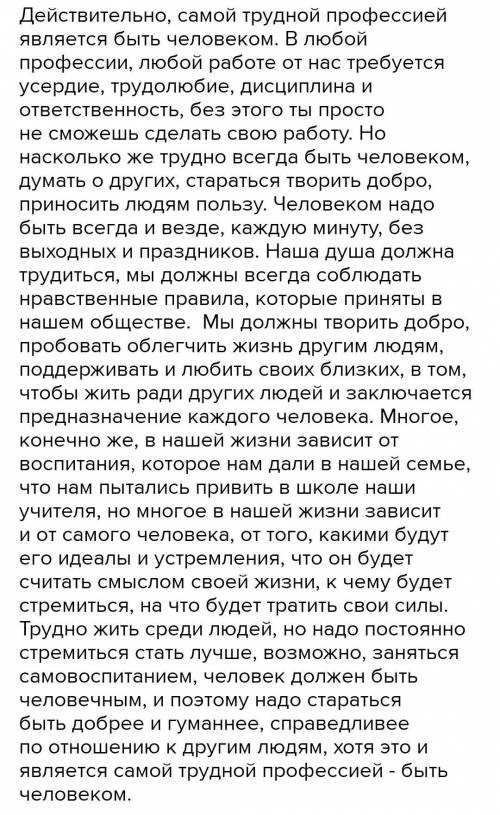 Действительно, самой трудной профессией является быть человеком. В любой профессии, любой работе от нас требуется усердие, трудолюбие, дисциплина и ответственность, без этого ты просто не сможешь сделать свою работу. Но насколько же трудно всегда быть человеком, думать о других, стараться творить добро, приносить людям пользу. Человеком надо быть всегда и везде, каждую минуту, без выходных и праздников. Наша душа должна трудиться, мы должны всегда соблюдать нравственные правила, которые приняты в нашем обществе.  Мы должны творить добро, пробовать облегчить жизнь другим людям, поддерживать и любить своих близких, в том, чтобы жить ради других людей и заключается предназначение каждого человека. Многое, конечно же, в нашей жизни зависит от воспитания, которое нам дали в нашей семье, что нам пытались привить в школе наши учителя, но многое в нашей жизни зависит и от самого человека, от того, какими будут его идеалы и устремления, что он будет считать смыслом своей жизни, к чему будет стремиться, на что будет тратить свои силы. Трудно жить среди людей, но надо постоянно стремиться стать лучше, возможно, заняться самовоспитанием, человек должен быть человечным, и поэтому надо стараться быть добрее и гуманнее, справедливее по отношению к другим людям, хотя это и является самой трудной профессией - быть человеком.